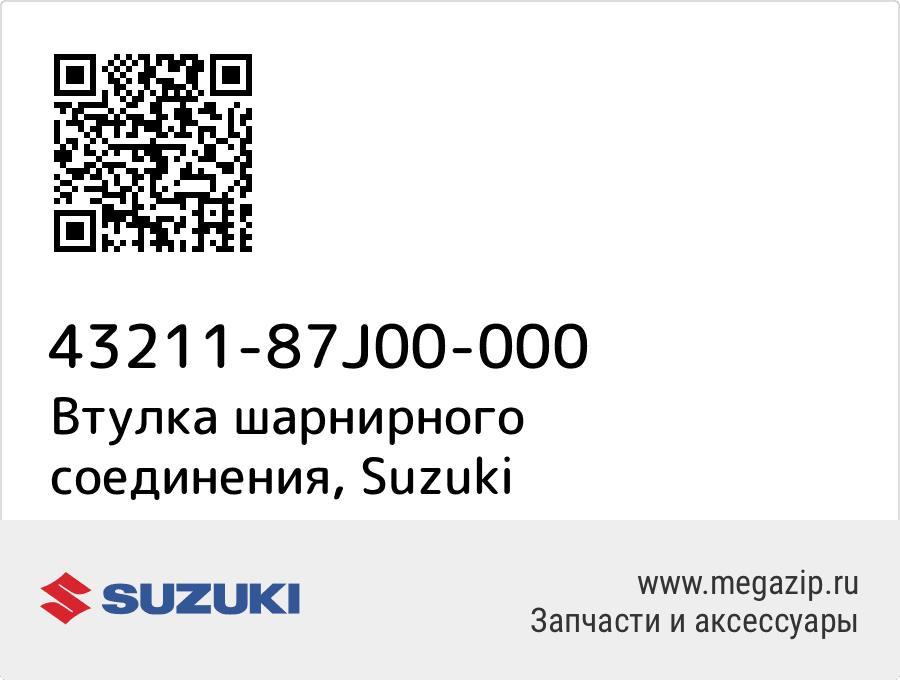 43211-87J00-000
Втулка шарнирного соединения, Suzuki

SUZUKI

www.megazip.ru
Запчасти и аксессуары